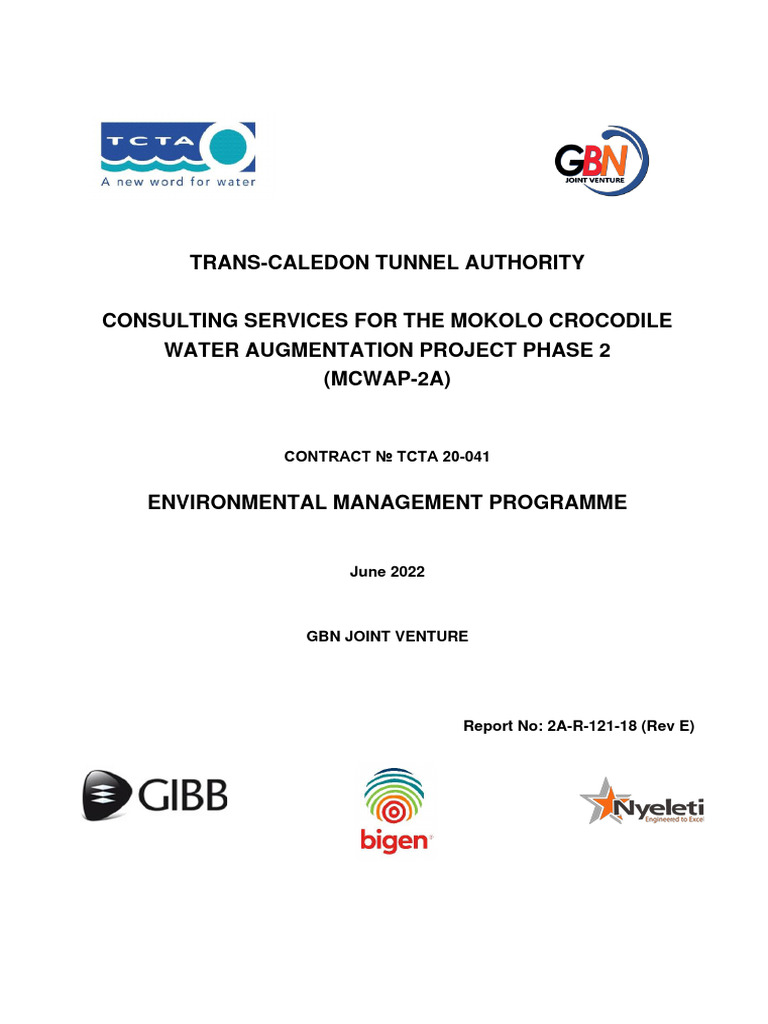 TCTA
A new word for water

GBN
JOINT VENTURE

TRANS-CALEDON TUNNEL AUTHORITY

CONSULTING SERVICES FOR THE MOKOLO CROCODILE WATER AUGMENTATION PROJECT PHASE 2 (MCWAP-2A)

CONTRACT № TCTA 20-041

ENVIRONMENTAL MANAGEMENT PROGRAMME

June 2022

GBN JOINT VENTURE

Report No: 2A-R-121-18 (Rev E)

GIBB

bigen

Nyeleti
Engineered to Excel